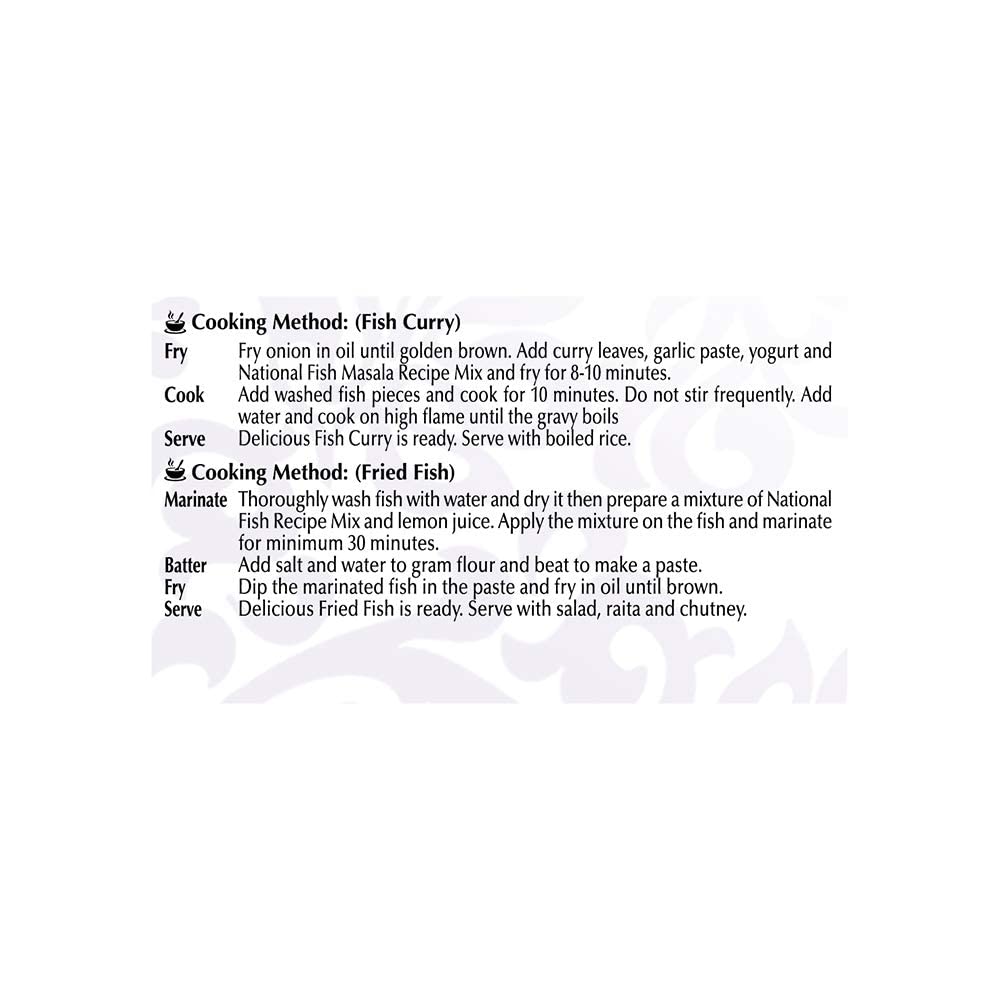 Cooking Method: (Fish Curry)

Fry Fry onion in oil until golden brown. Add curry leaves, garlic paste, yogurt and National Fish Masala Recipe Mix and fry for 8-10 minutes.

Cook Add washed fish pieces and cook for 10 minutes. Do not stir frequently. Add water and cook on high flame until the gravy boils

Serve Delicious Fish Curry is ready. Serve with boiled rice.

Cooking Method: (Fried Fish)

Marinate Thoroughly wash fish with water and dry it then prepare a mixture of National Fish Recipe Mix and lemon juice. Apply the mixture on the fish and marinate for minimum 30 minutes.

Batter Add salt and water to gram flour and beat to make a paste.

Fry Dip the marinated fish in the paste and fry in oil until brown.

Serve Delicious Fried Fish is ready. Serve with salad, raita and chutney.